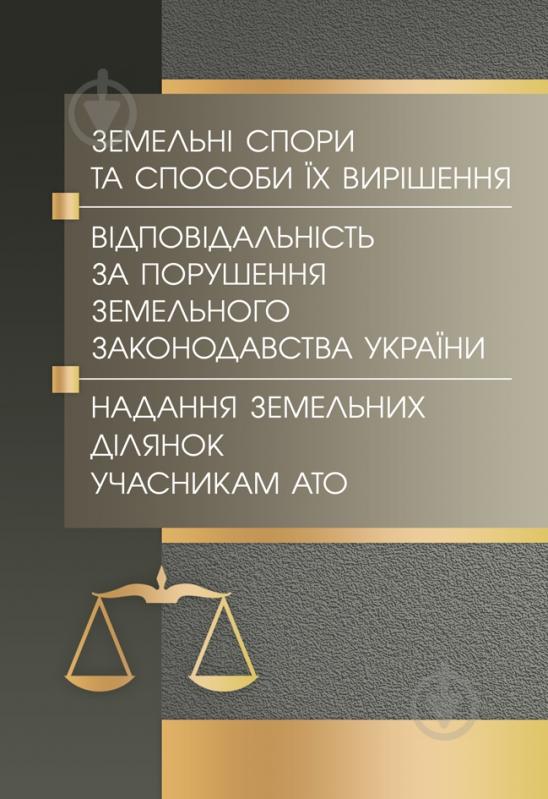 ЗЕМЕЛЬНІ СПОРИ ТА СПОСОБИ ЇХ ВИРІШЕННЯ

ВІДПОВІДАЛЬНІСТЬ ЗА ПОРУШЕННЯ ЗЕМЕЛЬНОГО ЗАКОНОДАВСТВА УКРАЇНИ

НАДАННЯ ЗЕМЕЛЬНИХ ДІЛЯНОК УЧАСНИКАМ АТО